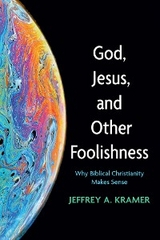 God, Jesus, and Other Foolishness

Why Biblical Christianity Makes Sense

JEFFREY A. KRAMER